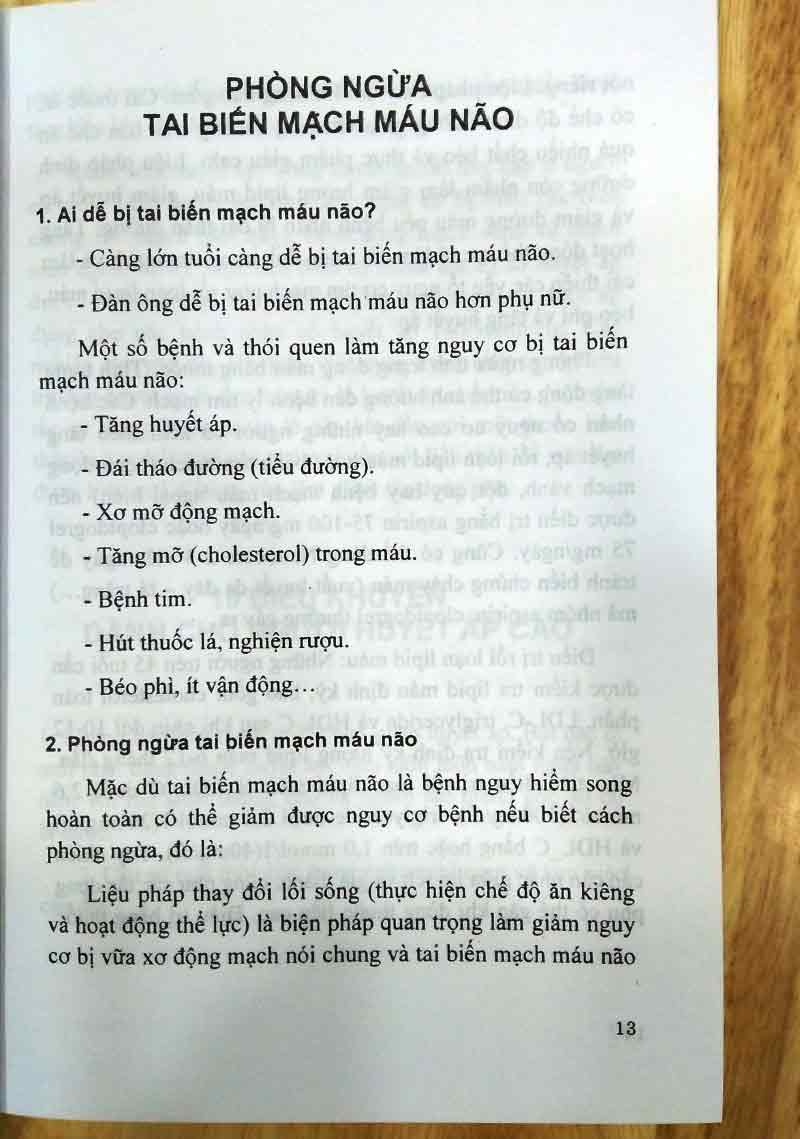 PHÒNG NGỪA
TAI BIẾN MẠCH MÁU NÃO

1. Ai dễ bị tai biến mạch máu não?

- Càng lớn tuổi càng dễ bị tai biến mạch máu não.

- Đàn ông dễ bị tai biến mạch máu não hơn phụ nữ.

Một số bệnh và thói quen làm tăng nguy cơ bị tai biến mạch máu não:

- Tăng huyết áp.

- Đái tháo đường (tiểu đường).

- Xơ mỡ động mạch.

- Tăng mỡ (cholesterol) trong máu.

- Bệnh tim.

- Hút thuốc lá, nghiện rượu.

- Béo phì, ít vận động…

2. Phòng ngừa tai biến mạch máu não

Mặc dù tai biến mạch máu não là bệnh nguy hiểm song hoàn toàn có thể giảm được nguy cơ bệnh nếu biết cách phòng ngừa, đó là:

Liệu pháp thay đổi lối sống (thực hiện chế độ ăn kiêng và hoạt động thể lực) là biện pháp quan trọng làm giảm nguy cơ bị vữa xơ động mạch nói chung và tai biến mạch máu não

13